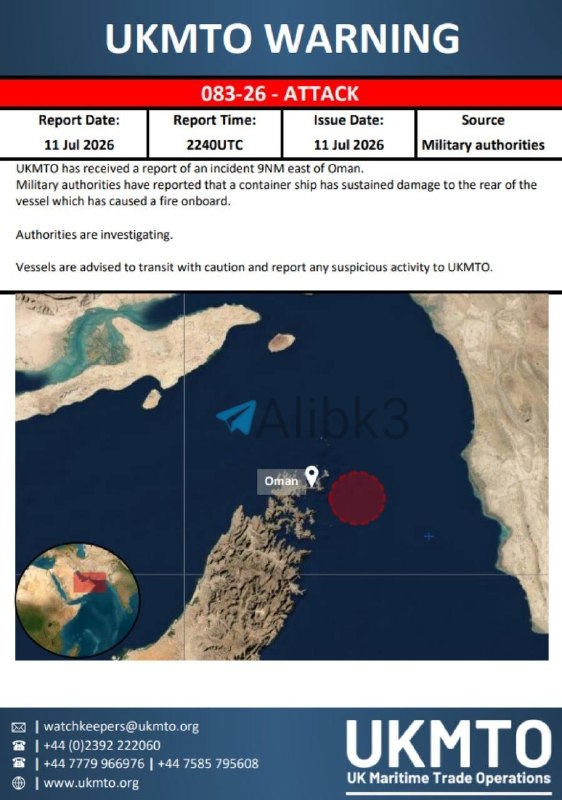 UKMTO WARNING

083-26 - ATTACK

| Report Date: | Report Time: | Issue Date: | Source |
|---|---|---|---|
| 11 Jul 2026 | 2240UTC | 11 Jul 2026 | Military authorities |

UKMTO has received a report of an incident 9NM east of Oman.
Military authorities have reported that a container ship has sustained damage to the rear of the vessel which has caused a fire onboard.

Authorities are investigating.

Vessels are advised to transit with caution and report any suspicious activity to UKMTO.

Oman

| watchkeepers@ukmto.org
| +44 (0)2392 222060
| +44 7779 966976 | +44 7585 795608
| www.ukmto.org

UKMTO
UK Maritime Trade Operations

Alibk3